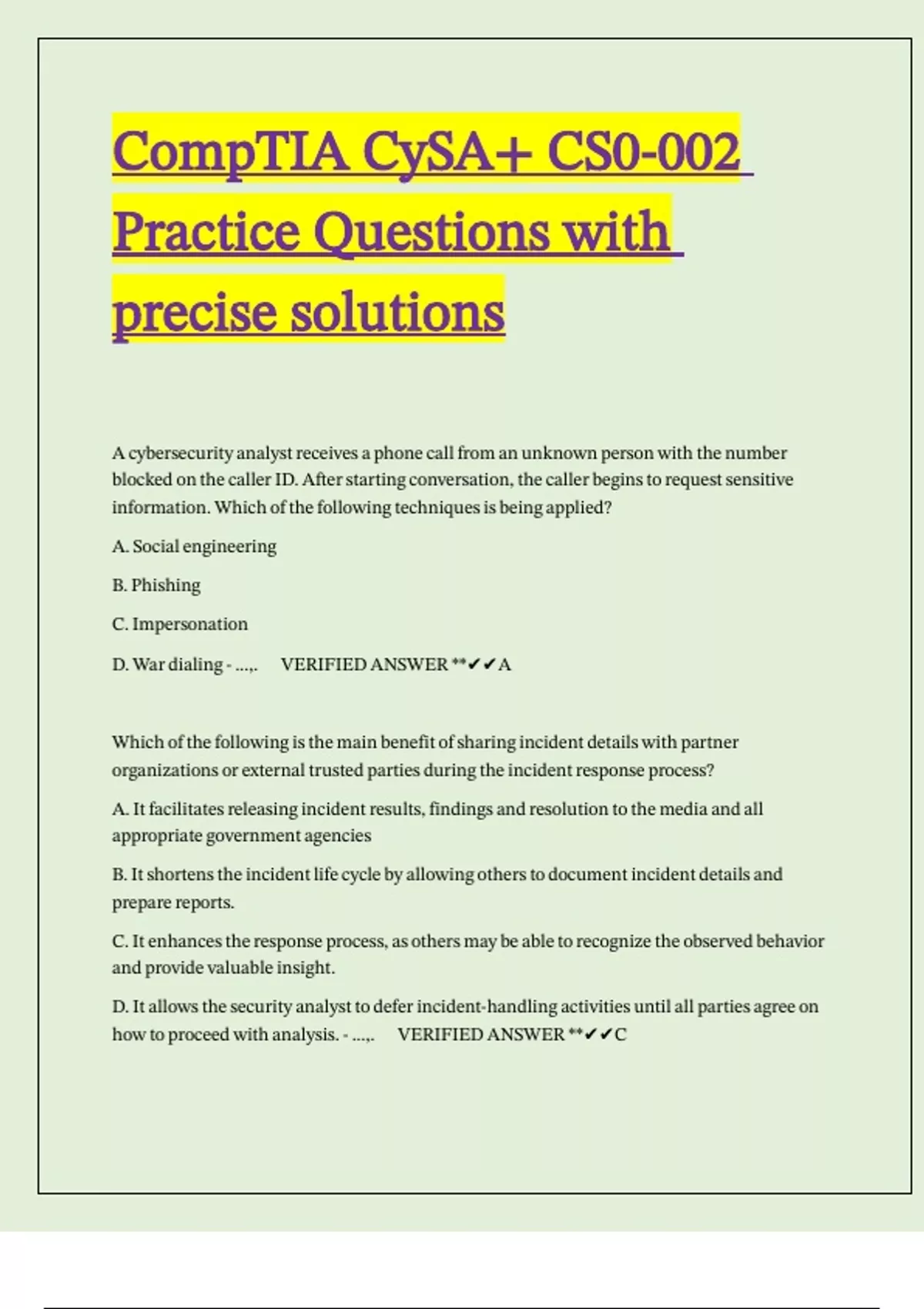 CompTIA CySA+ CS0-002 Practice Questions with precise solutions

A cybersecurity analyst receives a phone call from an unknown person with the number blocked on the caller ID. After starting conversation, the caller begins to request sensitive information. Which of the following techniques is being applied?

A. Social engineering

B. Phishing

C. Impersonation

D. War dialing - ...,. VERIFIED ANSWER **✔✔A

Which of the following is the main benefit of sharing incident details with partner organizations or external trusted parties during the incident response process?

A. It facilitates releasing incident results, findings and resolution to the media and all appropriate government agencies

B. It shortens the incident life cycle by allowing others to document incident details and prepare reports.

C. It enhances the response process, as others may be able to recognize the observed behavior and provide valuable insight.

D. It allows the security analyst to defer incident-handling activities until all parties agree on how to proceed with analysis. - ...,. VERIFIED ANSWER **✔✔C